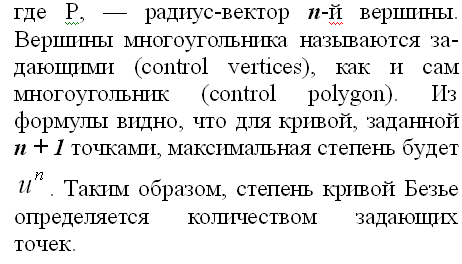 где P, — радиус-вектор $n$-й вершины. Вершины многоугольника называются задающими (control vertices), как и сам многоугольник (control polygon). Из формулы видно, что для кривой, заданной $n + 1$ точками, максимальная степень будет $u^n$. Таким образом, степень кривой Безье определяется количеством задающих точек.